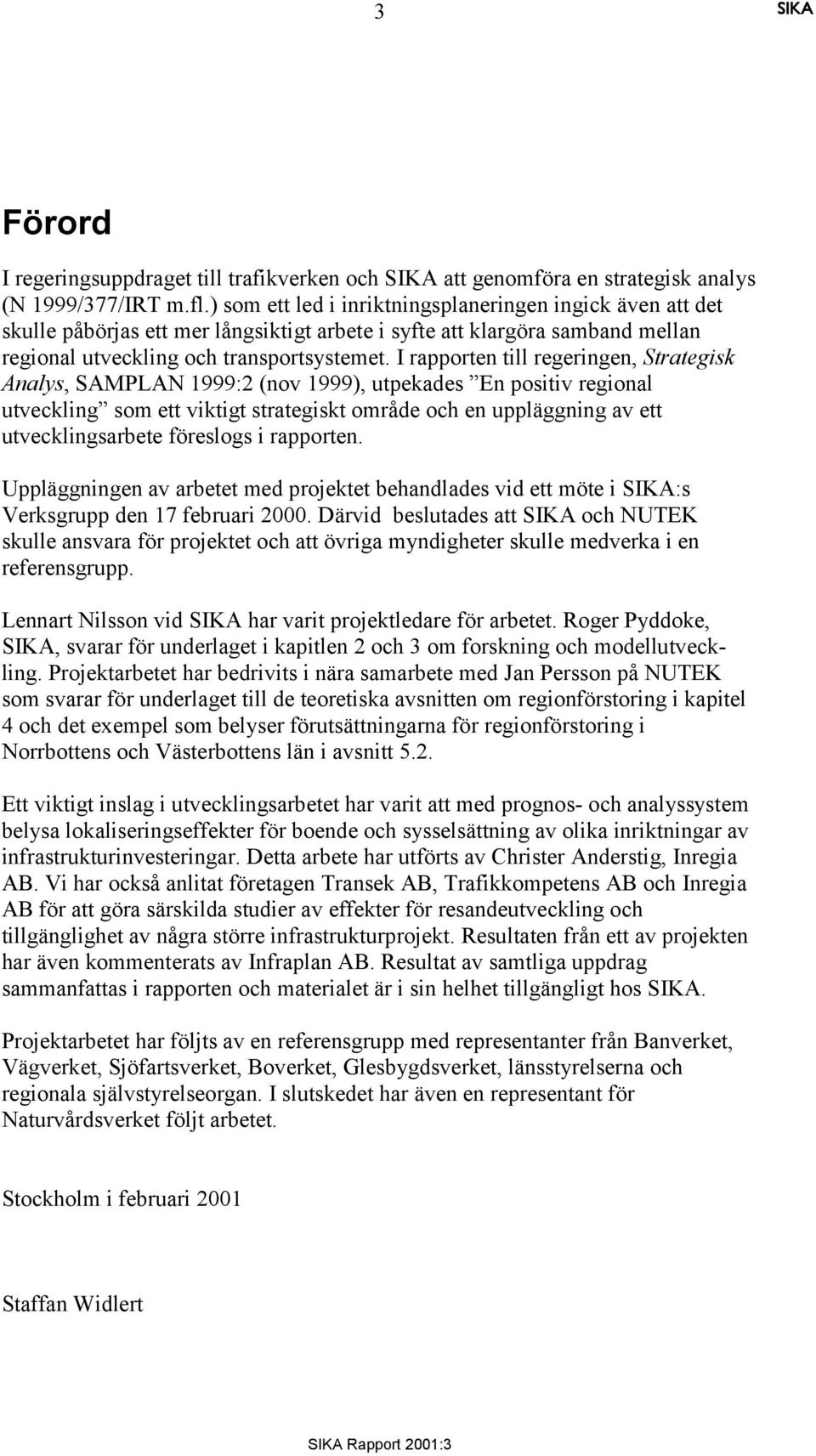 3 SIKA

Förord

I regeringsuppdraget till trafikverken och SIKA att genomföra en strategisk analys (N 1999/377/IRT m.fl.) som ett led i inriktningsplaneringen ingick även att det skulle påbörjas ett mer långsiktigt arbete i syfte att klargöra samband mellan regional utveckling och transportsystemet. I rapporten till regeringen, Strategisk Analys, SAMPLAN 1999:2 (nov 1999), utpekades ”En positiv regional utveckling” som ett viktigt strategiskt område och en uppläggning av ett utvecklingsarbete föreslogs i rapporten.

Uppläggningen av arbetet med projektet behandlades vid ett möte i SIKA:s Verksgrupp den 17 februari 2000. Därvid beslutades att SIKA och NUTEK skulle ansvara för projektet och att övriga myndigheter skulle medverka i en referensgrupp.

Lennart Nilsson vid SIKA har varit projektledare för arbetet. Roger Pyddoke, SIKA, svarar för underlaget i kapitlen 2 och 3 om forskning och modellutveckling. Projektarbetet har bedrivits i nära samarbete med Jan Persson på NUTEK som svarar för underlaget till de teoretiska avsnitten om regionförstoring i kapitel 4 och det exempel som belyser förutsättningarna för regionförstoring i Norrbottens och Västerbottens län i avsnitt 5.2.

Ett viktigt inslag i utvecklingsarbetet har varit att med prognos- och analyssystem belysa lokaliseringseffekter för boende och sysselsättning av olika inriktningar av infrastrukturinvesteringar. Detta arbete har utförts av Christer Anderstig, Inregia AB. Vi har också anlitat företagen Transek AB, Trafikkompetens AB och Inregia AB för att göra särskilda studier av effekter för resandeutveckling och tillgänglighet av några större infrastrukturprojekt. Resultaten från ett av projekten har även kommenterats av Infraplan AB. Resultat av samtliga uppdrag sammanfattas i rapporten och materialet är i sin helhet tillgängligt hos SIKA.

Projektarbetet har följts av en referensgrupp med representanter från Banverket, Vägverket, Sjöfartsverket, Boverket, Glesbygdsverket, länsstyrelserna och regionala självstyrelseorgan. I slutskedet har även en representant för Naturvårdsverket följt arbetet.

Stockholm i februari 2001

Staffan Widlert

SIKA Rapport 2001:3